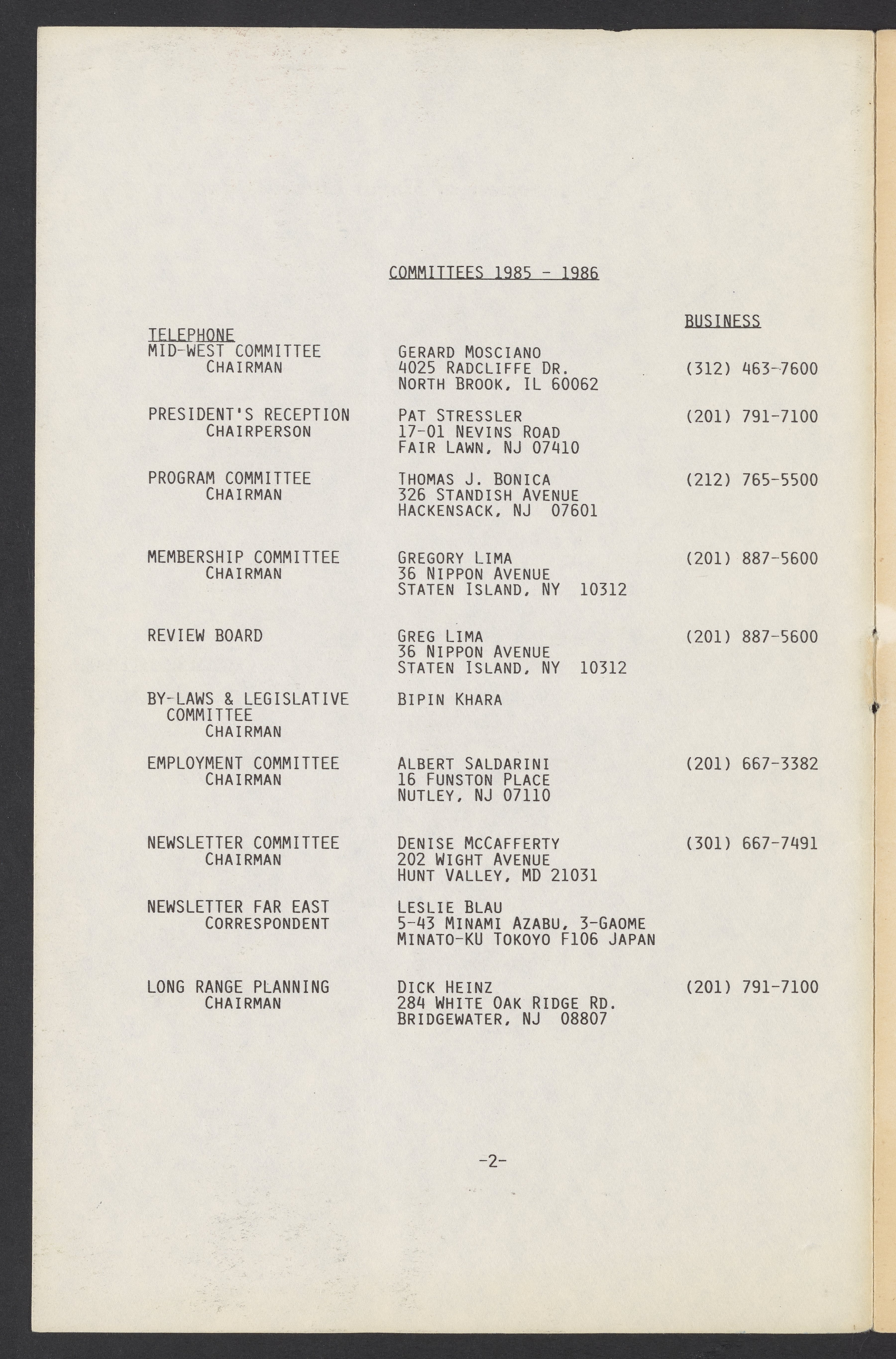 COMMITTEES 1985 - 1986

BUSINESS

TELEPHONE

MID-WEST COMMITTEE CHAIRMAN
GERARD MOSCIANO
4025 RADCLIFFE DR.
NORTH BROOK, IL 60062
(312) 463-7600

PRESIDENT'S RECEPTION CHAIRPERSON
PAT STRESSLER
17-01 NEVINS ROAD
FAIR LAWN, NJ 07410
(201) 791-7100

PROGRAM COMMITTEE CHAIRMAN
THOMAS J. BONICA
326 STANDISH AVENUE
HACKENSACK, NJ 07601
(212) 765-5500

MEMBERSHIP COMMITTEE CHAIRMAN
GREGORY LIMA
36 NIPPON AVENUE
STATEN ISLAND, NY 10312
(201) 887-5600

REVIEW BOARD
GREG LIMA
36 NIPPON AVENUE
STATEN ISLAND, NY 10312
(201) 887-5600

BY-LAWS & LEGISLATIVE COMMITTEE CHAIRMAN
BIPIN KHARA

EMPLOYMENT COMMITTEE CHAIRMAN
ALBERT SALDARINI
16 FUNSTON PLACE
NUTLEY, NJ 07110
(201) 667-3382

NEWSLETTER COMMITTEE CHAIRMAN
DENISE MCCAFFERTY
202 WIGHT AVENUE
HUNT VALLEY, MD 21031
(301) 667-7491

NEWSLETTER FAR EAST CORRESPONDENT
LESLIE BLAU
5-43 MINAMI AZABU, 3-GAOME
MINATO-KU TOKOYO F106 JAPAN

LONG RANGE PLANNING CHAIRMAN
DICK HEINZ
284 WHITE OAK RIDGE RD.
BRIDGEWATER, NJ 08807
(201) 791-7100

-2-